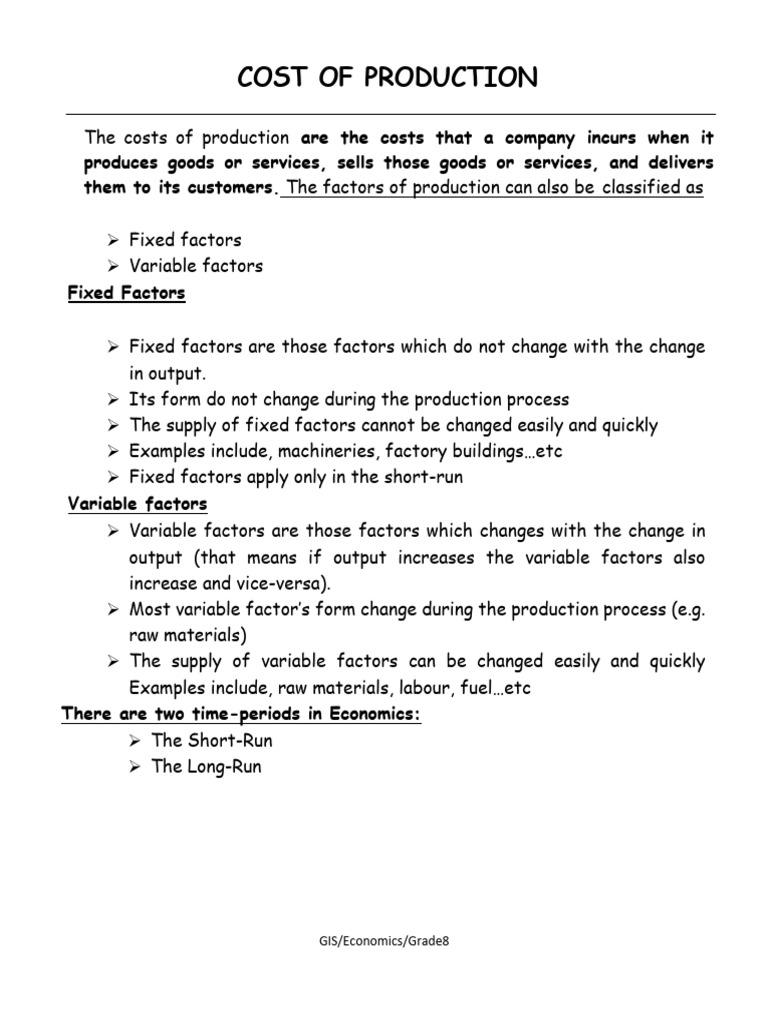 COST OF PRODUCTION

The costs of production are the costs that a company incurs when it produces goods or services, sells those goods or services, and delivers them to its customers. The factors of production can also be classified as

➢ Fixed factors
➢ Variable factors

Fixed Factors

➢ Fixed factors are those factors which do not change with the change in output.
➢ Its form do not change during the production process
➢ The supply of fixed factors cannot be changed easily and quickly
➢ Examples include, machineries, factory buildings…etc
➢ Fixed factors apply only in the short-run

Variable factors

➢ Variable factors are those factors which changes with the change in output (that means if output increases the variable factors also increase and vice-versa).
➢ Most variable factor's form change during the production process (e.g. raw materials)
➢ The supply of variable factors can be changed easily and quickly Examples include, raw materials, labour, fuel…etc

There are two time-periods in Economics:

➢ The Short-Run
➢ The Long-Run

GIS/Economics/Grade8